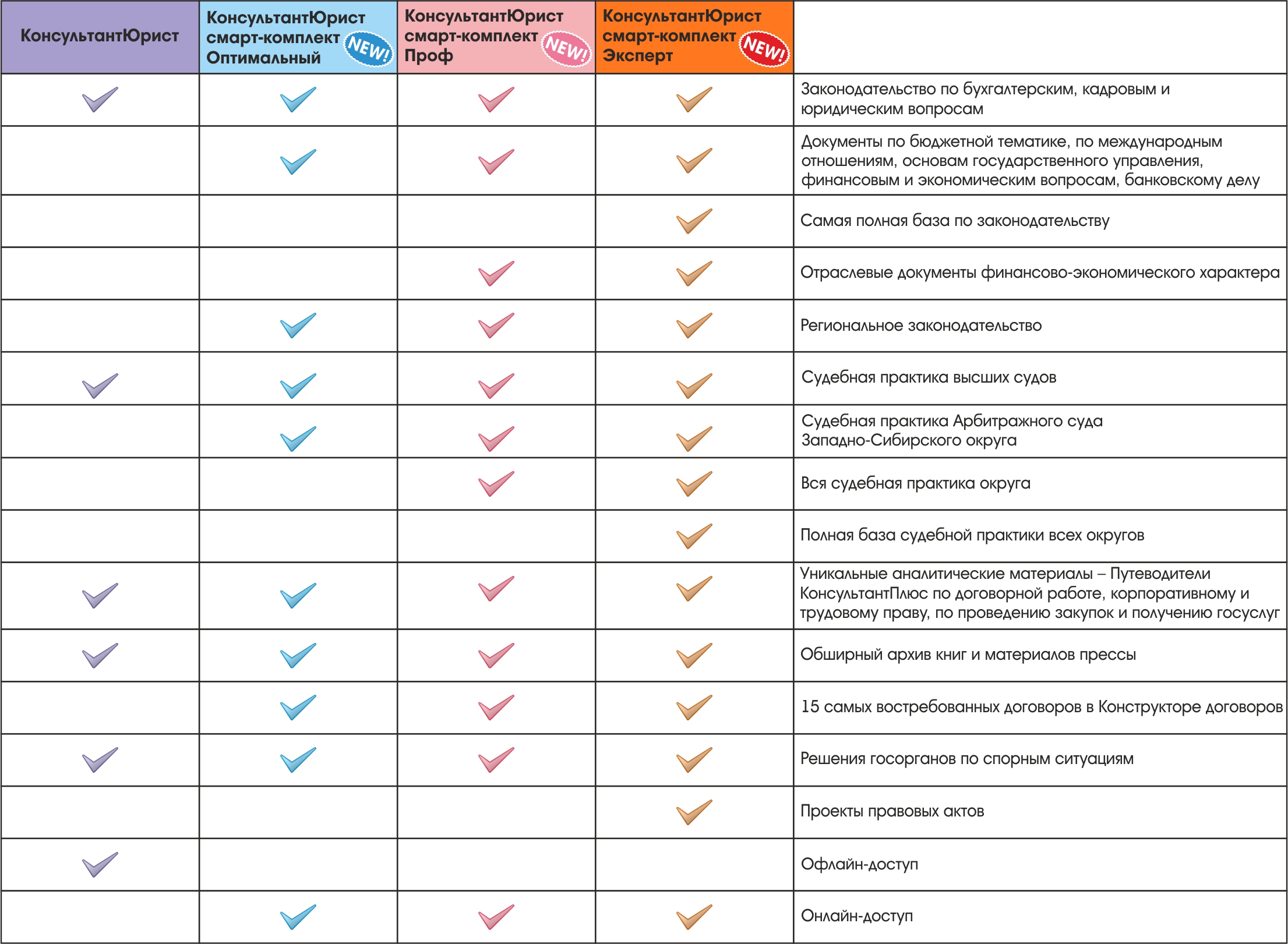 | КонсультантЮрист | КонсультантЮрист смарт-комплект Оптимальный NEW! | КонсультантЮрист смарт-комплект Проф NEW! | КонсультантЮрист смарт-комплект Эксперт NEW! | |
|---|---|---|---|---|
| ✓ | ✓ | ✓ | ✓ | Законодательство по бухгалтерским, кадровым и юридическим вопросам |
| | ✓ | ✓ | ✓ | Документы по бюджетной тематике, по международным отношениям, основам государственного управления, финансовым и экономическим вопросам, банковскому делу |
| | | | ✓ | Самая полная база по законодательству |
| | | ✓ | ✓ | Отраслевые документы финансово-экономического характера |
| | ✓ | ✓ | ✓ | Региональное законодательство |
| ✓ | ✓ | ✓ | ✓ | Судебная практика высших судов |
| | ✓ | ✓ | ✓ | Судебная практика Арбитражного суда Западно-Сибирского округа |
| | | ✓ | ✓ | Вся судебная практика округа |
| | | | ✓ | Полная база судебной практики всех округов |
| ✓ | ✓ | ✓ | ✓ | Уникальные аналитические материалы – Путеводители КонсультантПлюс по договорной работе, корпоративному и трудовому праву, по проведению закупок и получению госуслуг |
| ✓ | ✓ | ✓ | ✓ | Обширный архив книг и материалов прессы |
| | ✓ | ✓ | ✓ | 15 самых востребованных договоров в Конструкторе договоров |
| ✓ | ✓ | ✓ | ✓ | Решения госорганов по спорным ситуациям |
| | | | ✓ | Проекты правовых актов |
| ✓ | | | | Офлайн-доступ |
| | ✓ | ✓ | ✓ | Онлайн-доступ |